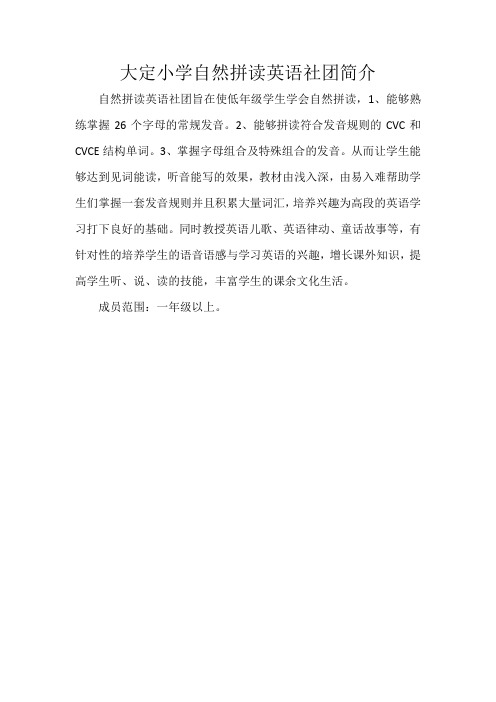 大定小学自然拼读英语社团简介

自然拼读英语社团旨在使低年级学生学会自然拼读，1、能够熟练掌握 26 个字母的常规发音。2、能够拼读符合发音规则的 CVC 和 CVCE 结构单词。3、掌握字母组合及特殊组合的发音。从而让学生能够达到见词能读，听音能写的效果，教材由浅入深，由易入难帮助学生们掌握一套发音规则并且积累大量词汇，培养兴趣为高段的英语学习打下良好的基础。同时教授英语儿歌、英语律动、童话故事等，有针对性的培养学生的语音语感与学习英语的兴趣，增长课外知识，提高学生听、说、读的技能，丰富学生的课余文化生活。

成员范围：一年级以上。